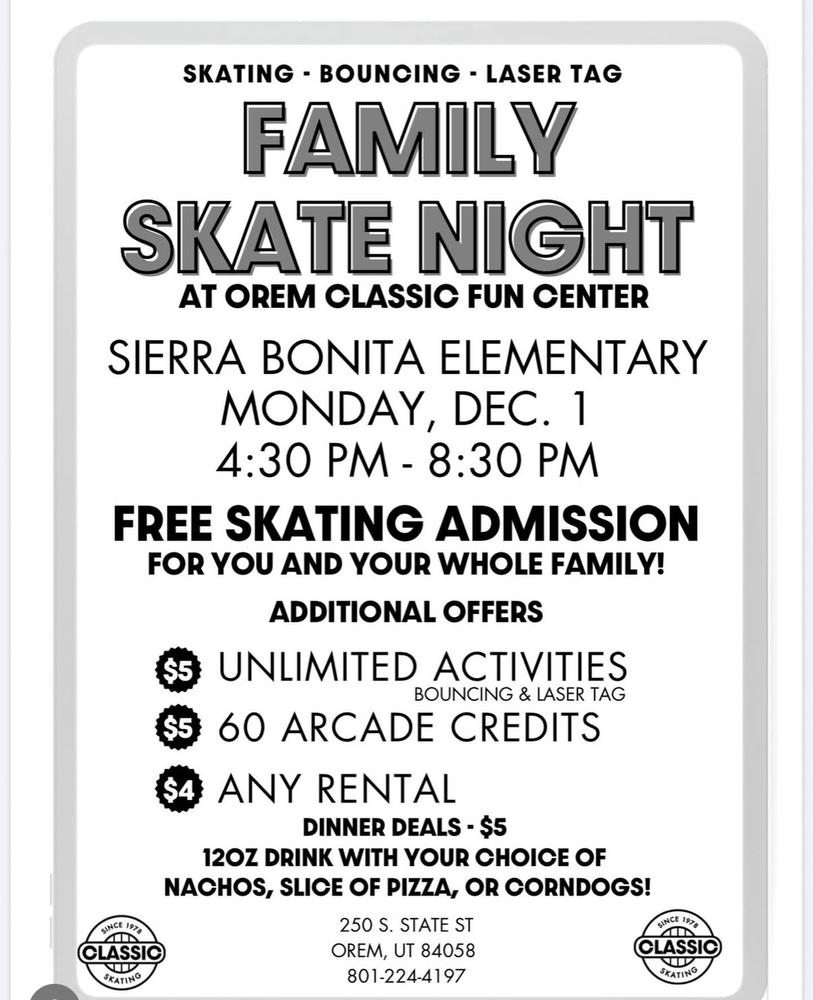 SKATING - BOUNCING - LASER TAG

FAMILY SKATE NIGHT

AT OREM CLASSIC FUN CENTER

SIERRA BONITA ELEMENTARY
MONDAY, DEC. 1
4:30 PM - 8:30 PM

FREE SKATING ADMISSION
FOR YOU AND YOUR WHOLE FAMILY!

ADDITIONAL OFFERS

$5 UNLIMITED ACTIVITIES
BOUNCING & LASER TAG

$5 60 ARCADE CREDITS

$4 ANY RENTAL

DINNER DEALS - $5
12OZ DRINK WITH YOUR CHOICE OF NACHOS, SLICE OF PIZZA, OR CORNDOGS!

SINCE 1978 CLASSIC SKATING

250 S. STATE ST
OREM, UT 84058
801-224-4197

SINCE 1978 CLASSIC SKATING